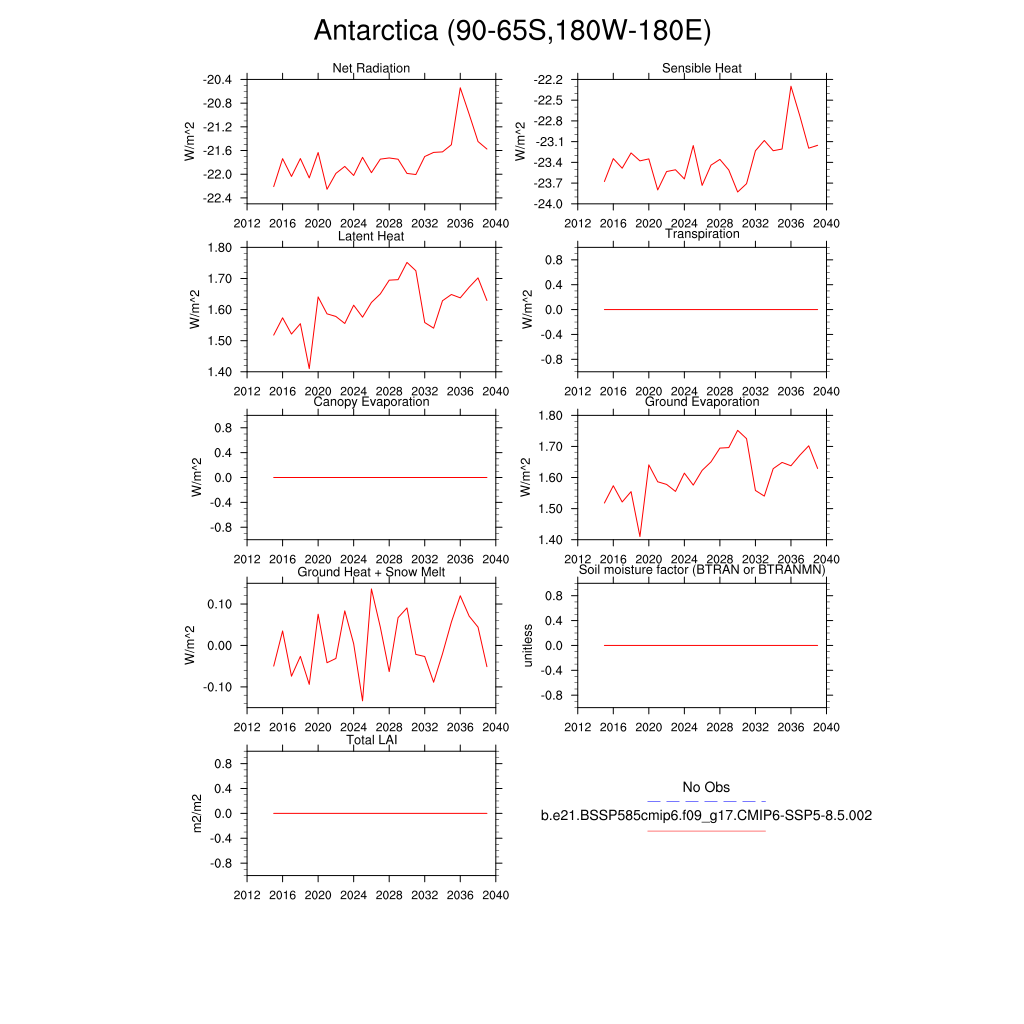 Antarctica (90-65S,180W-180E)

Net Radiation
W/m^2
-20.4
-20.8
-21.2
-21.6
-22.0
-22.4
2012 2016 2020 2024 2028 2032 2036 2040

Sensible Heat
W/m^2
-22.2
-22.5
-22.8
-23.1
-23.4
-23.7
-24.0
2012 2016 2020 2024 2028 2032 2036 2040

Latent Heat
W/m^2
1.80
1.70
1.60
1.50
1.40
2012 2016 2020 2024 2028 2032 2036 2040

Transpiration
W/m^2
0.8
0.4
0.0
-0.4
-0.8
2012 2016 2020 2024 2028 2032 2036 2040

Canopy Evaporation
W/m^2
0.8
0.4
0.0
-0.4
-0.8
2012 2016 2020 2024 2028 2032 2036 2040

Ground Evaporation
W/m^2
1.80
1.70
1.60
1.50
1.40
2012 2016 2020 2024 2028 2032 2036 2040

Ground Heat + Snow Melt
W/m^2
0.10
0.00
-0.10
2012 2016 2020 2024 2028 2032 2036 2040

Soil moisture factor (BTRAN or BTRANMN)
unitless
0.8
0.4
0.0
-0.4
-0.8
2012 2016 2020 2024 2028 2032 2036 2040

Total LAI
m2/m2
0.8
0.4
0.0
-0.4
-0.8
2012 2016 2020 2024 2028 2032 2036 2040

No Obs
b.e21.BSSP585cmip6.f09_g17.CMIP6-SSP5-8.5.002